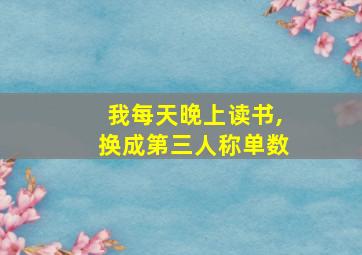 我每天晚上读书,
换成第三人称单数